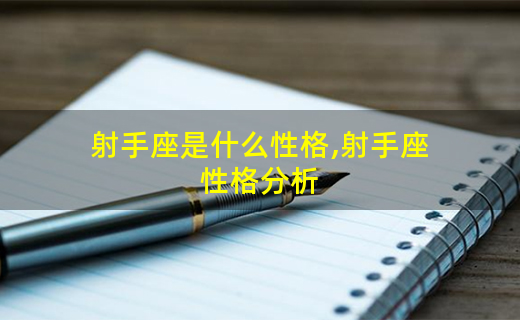 射手座是什么性格,射手座性格分析